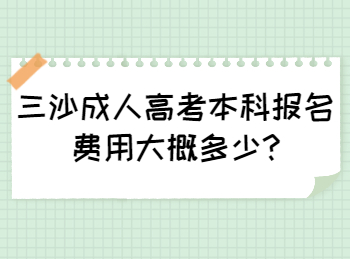 三沙成人高考本科报名费用大概多少?